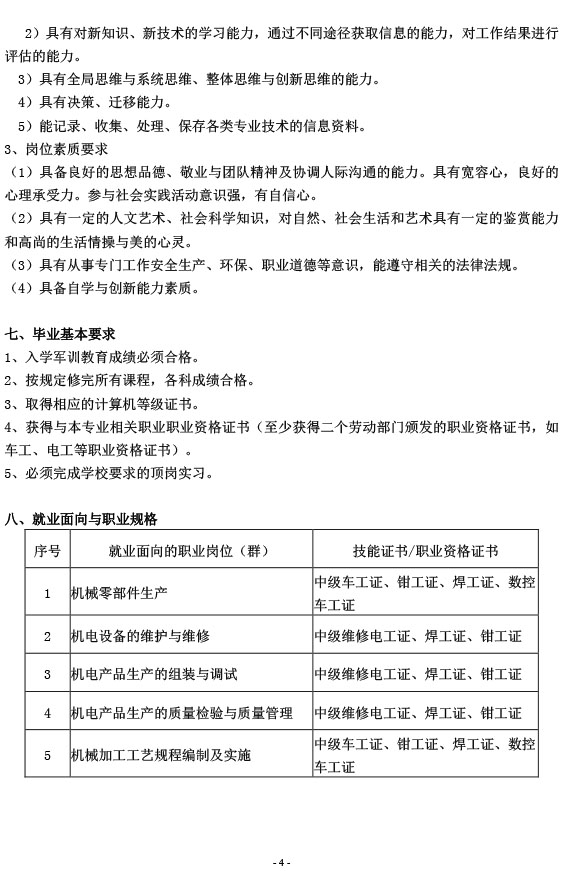 2）具有对新知识、新技术的学习能力，通过不同途径获取信息的能力，对工作结果进行评估的能力。
3）具有全局思维与系统思维、整体思维与创新思维的能力。
4）具有决策、迁移能力。
5）能记录、收集、处理、保存各类专业技术的信息资料。
3、岗位素质要求
（1）具备良好的思想品德、敬业与团队精神及协调人际沟通的能力。具有宽容心，良好的心理承受力。参与社会实践活动意识强，有自信心。
（2）具有一定的人文艺术、社会科学知识，对自然、社会生活和艺术具有一定的鉴赏能力和高尚的生活情操与美的心灵。
（3）具有从事专门工作安全生产、环保、职业道德等意识，能遵守相关的法律法规。
（4）具备自学与创新能力素质。

七、毕业基本要求
1、入学军训教育成绩必须合格。
2、按规定修完所有课程，各科成绩合格。
3、取得相应的计算机等级证书。
4、获得与本专业相关职业职业资格证书（至少获得二个劳动部门颁发的职业资格证书，如车工、电工等职业资格证书）。
5、必须完成学校要求的顶岗实习。

八、就业面向与职业规格

| 序号 | 就业面向的职业岗位（群） | 技能证书/职业资格证书 |
|---|---|---|
| 1 | 机械零部件生产 | 中级车工证、钳工证、焊工证、数控车工证 |
| 2 | 机电设备的维护与维修 | 中级维修电工证、焊工证、钳工证 |
| 3 | 机电产品生产的组装与调试 | 中级维修电工证、焊工证、钳工证 |
| 4 | 机电产品生产的质量检验与质量管理 | 中级维修电工证、焊工证、钳工证 |
| 5 | 机械加工工艺规程编制及实施 | 中级车工证、钳工证、焊工证、数控车工证 |

-4-